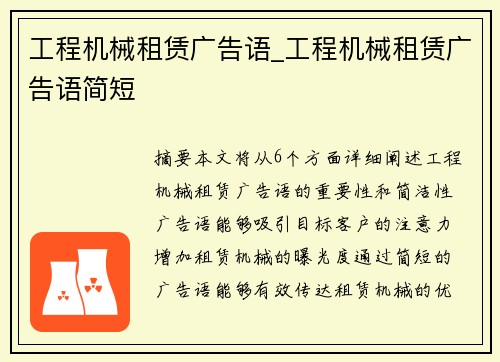 工程机械租赁广告语_工程机械租赁广告语简短

摘要本文将从6个方面详细阐述工程机械租赁广告语的重要性和简洁性广告语能够吸引目标客户的注意力增加租赁机械的曝光度通过简短的广告语能够有效传达租赁机械的优